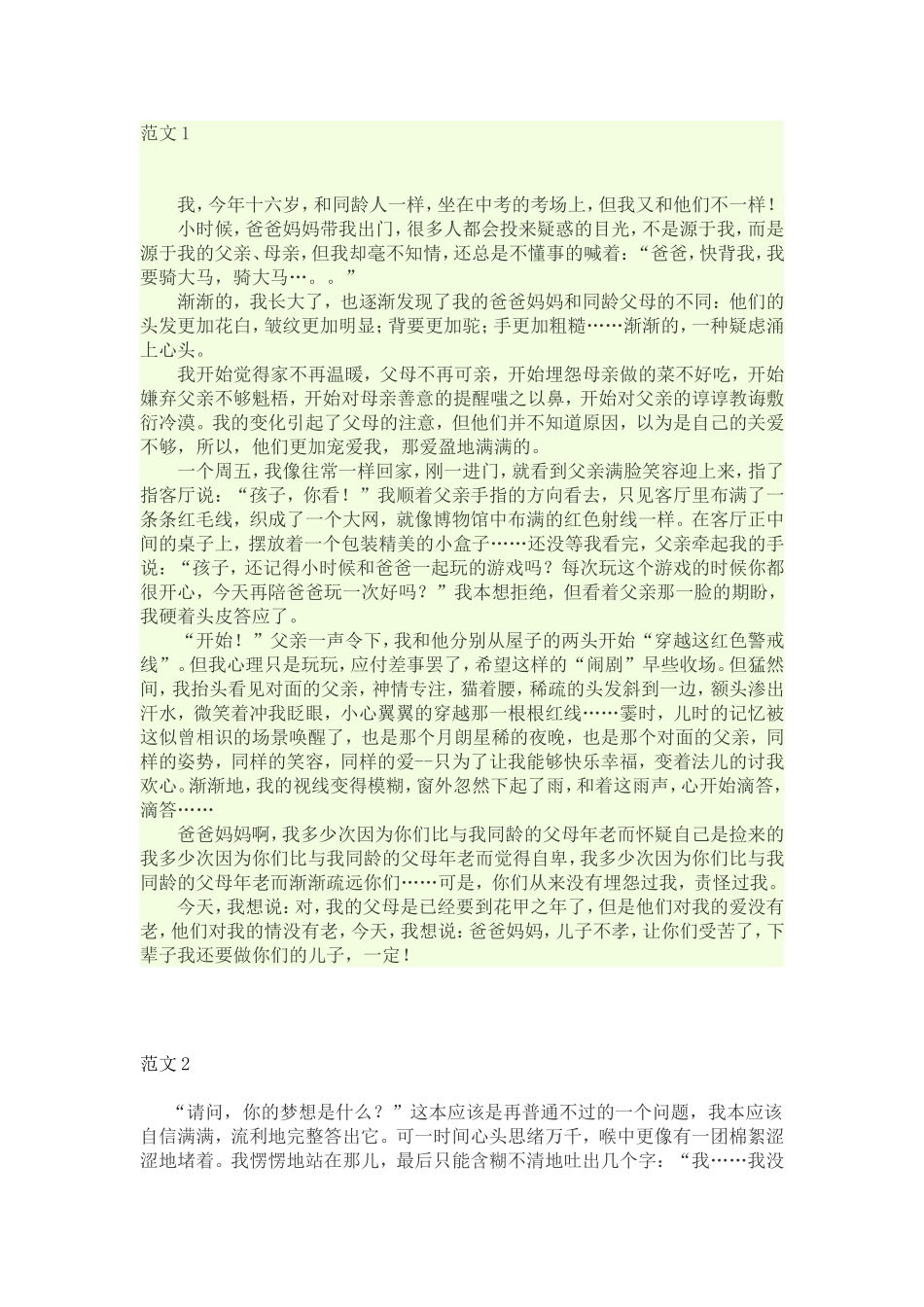 范文 1

我，今年十六岁，和同龄人一样，坐在中考的考场上，但我又和他们不一样！

小时候，爸爸妈妈带我出门，很多人都会投来疑惑的目光，不是源于我，而是源于我的父亲、母亲，但我却毫不知情，还总是不懂事的喊着：“爸爸，快背我，我要骑大马，骑大马…。。”

渐渐的，我长大了，也逐渐发现了我的爸爸妈妈和同龄父母的不同：他们的头发更加花白，皱纹更加明显；背要更加驼；手更加粗糙……渐渐的，一种疑虑涌上心头。

我开始觉得家不再温暖，父母不再可亲，开始埋怨母亲做的菜不好吃，开始嫌弃父亲不够魁梧，开始对母亲善意的提醒嗤之以鼻，开始对父亲的谆谆教诲敷衍冷漠。我的变化引起了父母的注意，但他们并不知道原因，以为是自己的关爱不够，所以，他们更加宠爱我，那爱盈地满满的。

一个周五，我像往常一样回家，刚一进门，就看到父亲满脸笑容迎上来，指了指客厅说：“孩子，你看！”我顺着父亲手指的方向看去，只见客厅里布满了一条条红毛线，织成了一个大网，就像博物馆中布满的红色射线一样。在客厅正中间的桌子上，摆放着一个包装精美的小盒子……还没等我看完，父亲牵起我的手说：“孩子，还记得小时候和爸爸一起玩的游戏吗？每次玩这个游戏的时候你都很开心，今天再陪爸爸玩一次好吗？”我本想拒绝，但看着父亲那一脸的期盼，我硬着头皮答应了。

“开始！”父亲一声令下，我和他分别从屋子的两头开始“穿越这红色警戒线”。但我心理只是玩玩，应付差事罢了，希望这样的“闹剧”早些收场。但猛然间，我抬头看见对面的父亲，神情专注，猫着腰，稀疏的头发斜到一边，额头渗出汗水，微笑着冲我眨眼，小心翼翼的穿越那一根根红线……霎时，儿时的记忆被这似曾相识的场景唤醒了，也是那个月朗星稀的夜晚，也是那个对面的父亲，同样的姿势，同样的笑容，同样的爱--只为了让我能够快乐幸福，变着法儿的讨我欢心。渐渐地，我的视线变得模糊，窗外忽然下起了雨，和着这雨声，心开始滴答，滴答……

爸爸妈妈啊，我多少次因为你们比与我同龄的父母年老而怀疑自己是捡来的我多少次因为你们比与我同龄的父母年老而觉得自卑，我多少次因为你们比与我同龄的父母年老而渐渐疏远你们……可是，你们从来没有埋怨过我，责怪过我。

今天，我想说：对，我的父母是已经要到花甲之年了，但是他们对我的爱没有老，他们对我的情没有老，今天，我想说：爸爸妈妈，儿子不孝，让你们受苦了，下辈子我还要做你们的儿子，一定！

范文 2

“请问，你的梦想是什么？”这本应该是再普通不过的一个问题，我本应该自信满满，流利地完整答出它。可一时间心头思绪万千，喉中更像有一团棉絮涩涩地堵着。我愣愣地站在那儿，最后只能含糊不清地吐出几个字：“我……我没